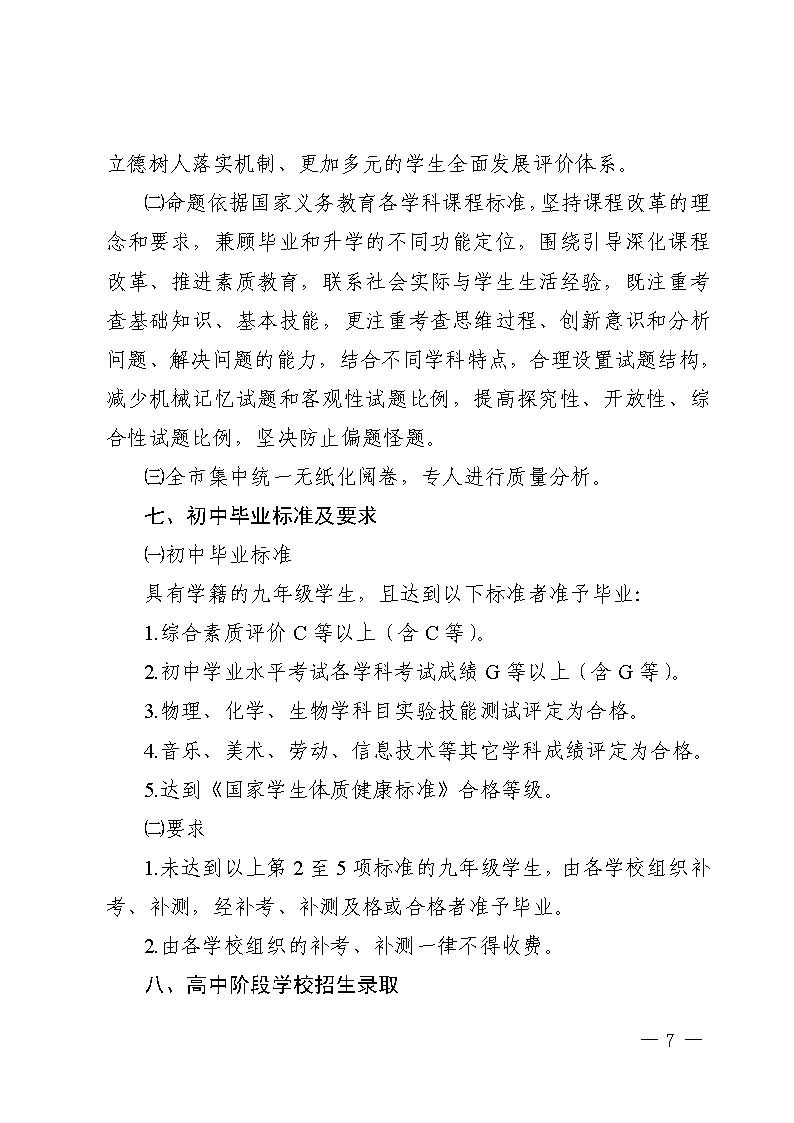 立德树人落实机制、更加多元的学生全面发展评价体系。

㈡命题依据国家义务教育各学科课程标准，坚持课程改革的理念和要求，兼顾毕业和升学的不同功能定位，围绕引导深化课程改革、推进素质教育，联系社会实际与学生生活经验，既注重考查基础知识、基本技能，更注重考查思维过程、创新意识和分析问题、解决问题的能力，结合不同学科特点，合理设置试题结构，减少机械记忆试题和客观性试题比例，提高探究性、开放性、综合性试题比例，坚决防止偏题怪题。

㈢全市集中统一无纸化阅卷，专人进行质量分析。

七、初中毕业标准及要求

㈠初中毕业标准

具有学籍的九年级学生，且达到以下标准者准予毕业：

1.综合素质评价 C 等以上（含 C 等）。

2.初中学业水平考试各学科考试成绩 G 等以上（含 G 等）。

3.物理、化学、生物学科目实验技能测试评定为合格。

4.音乐、美术、劳动、信息技术等其它学科成绩评定为合格。

5.达到《国家学生体质健康标准》合格等级。

㈡要求

1.未达到以上第 2 至 5 项标准的九年级学生，由各学校组织补考、补测，经补考、补测及格或合格者准予毕业。

2.由各学校组织的补考、补测一律不得收费。

八、高中阶段学校招生录取

— 7 —